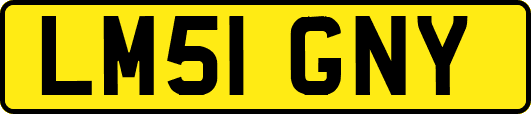 LM51 GNY